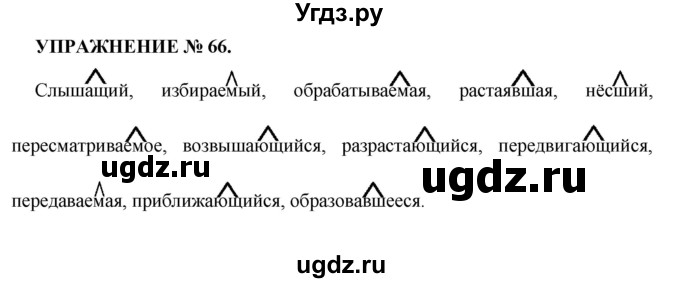 Угдз.ру

УПРАЖНЕНИЕ № 66.

Слышащий, избираемый, обрабатываемая, растаявшая, нёсший, пересматриваемое, возвышающийся, разрастающийся, передвигающийся, передаваемая, приближающийся, образовавшееся.

ugdz.ru

ugdz.ru

ugdz.ru